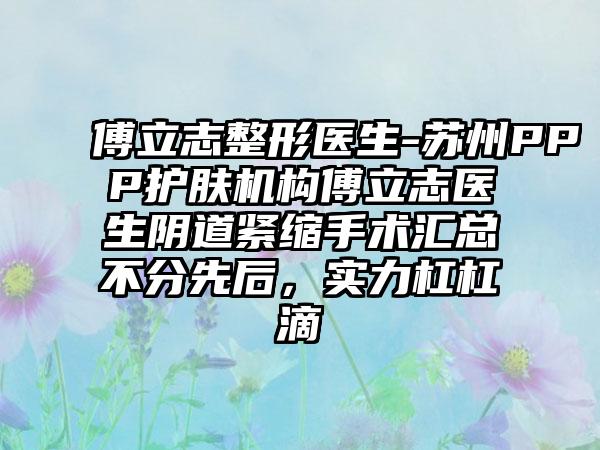 傅立志整形医生-苏州PPP护肤机构傅立志医生阴道紧缩手术汇总不分先后，实力杠杠滴